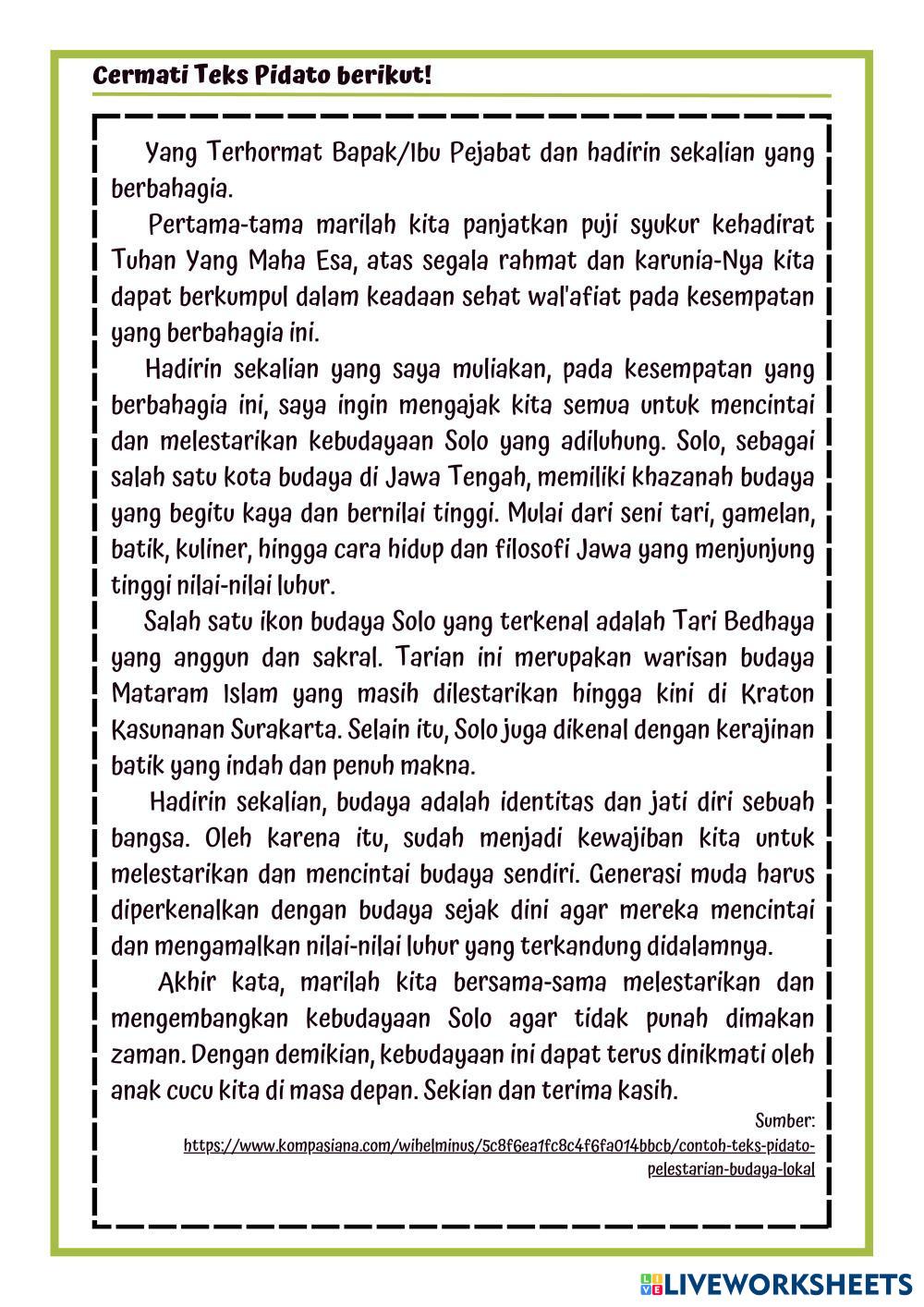 Cermati Teks Pidato berikut!

Yang Terhormat Bapak/Ibu Pejabat dan hadirin sekalian yang berbahagia.

Pertama-tama marilah kita panjatkan puji syukur kehadirat Tuhan Yang Maha Esa, atas segala rahmat dan karunia-Nya kita dapat berkumpul dalam keadaan sehat wal'afiat pada kesempatan yang berbahagia ini.

Hadirin sekalian yang saya muliakan, pada kesempatan yang berbahagia ini, saya ingin mengajak kita semua untuk mencintai dan melestarikan kebudayaan Solo yang adiluhung. Solo, sebagai salah satu kota budaya di Jawa Tengah, memiliki khazanah budaya yang begitu kaya dan bernilai tinggi. Mulai dari seni tari, gamelan, batik, kuliner, hingga cara hidup dan filosofi Jawa yang menjunjung tinggi nilai-nilai luhur.

Salah satu ikon budaya Solo yang terkenal adalah Tari Bedhaya yang anggun dan sakral. Tarian ini merupakan warisan budaya Mataram Islam yang masih dilestarikan hingga kini di Kraton Kasunanan Surakarta. Selain itu, Solo juga dikenal dengan kerajinan batik yang indah dan penuh makna.

Hadirin sekalian, budaya adalah identitas dan jati diri sebuah bangsa. Oleh karena itu, sudah menjadi kewajiban kita untuk melestarikan dan mencintai budaya sendiri. Generasi muda harus diperkenalkan dengan budaya sejak dini agar mereka mencintai dan mengamalkan nilai-nilai luhur yang terkandung didalamnya.

Akhir kata, marilah kita bersama-sama melestarikan dan mengembangkan kebudayaan Solo agar tidak punah dimakan zaman. Dengan demikian, kebudayaan ini dapat terus dinikmati oleh anak cucu kita di masa depan. Sekian dan terima kasih.

Sumber: https://www.kompasiana.com/wihelminus/5c8f6ea1fc8c4f6fa014bbcb/contoh-teks-pidato-pelestarian-budaya-lokal

LIVEWORKSHEETS